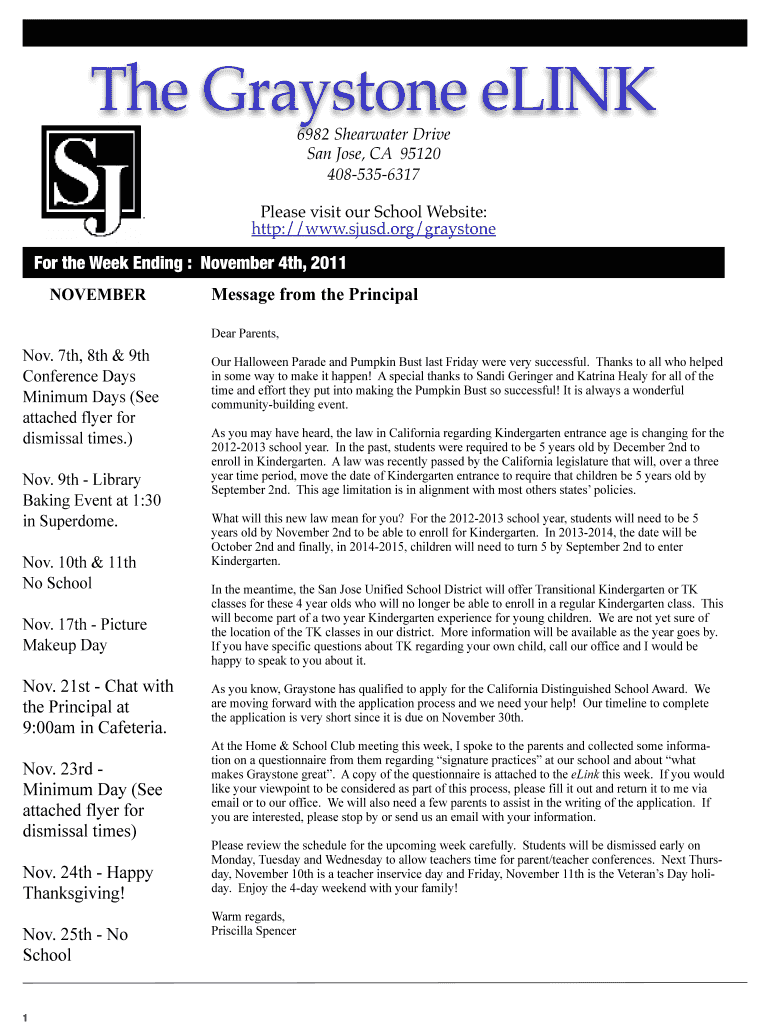 The Graystone eLINK

SJ

6982 Shearwater Drive
San Jose, CA 95120
408-535-6317

Please visit our School Website:
http://www.sjusd.org/graystone

For the Week Ending : November 4th, 2011

NOVEMBER

Nov. 7th, 8th & 9th Conference Days Minimum Days (See attached flyer for dismissal times.)

Nov. 9th - Library Baking Event at 1:30 in Superdome.

Nov. 10th & 11th No School

Nov. 17th - Picture Makeup Day

Nov. 21st - Chat with the Principal at 9:00am in Cafeteria.

Nov. 23rd - Minimum Day (See attached flyer for dismissal times)

Nov. 24th - Happy Thanksgiving!

Nov. 25th - No School

Message from the Principal

Dear Parents,

Our Halloween Parade and Pumpkin Bust last Friday were very successful. Thanks to all who helped in some way to make it happen! A special thanks to Sandi Geringer and Katrina Healy for all of the time and effort they put into making the Pumpkin Bust so successful! It is always a wonderful community-building event.

As you may have heard, the law in California regarding Kindergarten entrance age is changing for the 2012-2013 school year. In the past, students were required to be 5 years old by December 2nd to enroll in Kindergarten. A law was recently passed by the California legislature that will, over a three year time period, move the date of Kindergarten entrance to require that children be 5 years old by September 2nd. This age limitation is in alignment with most others states' policies.

What will this new law mean for you? For the 2012-2013 school year, students will need to be 5 years old by November 2nd to be able to enroll for Kindergarten. In 2013-2014, the date will be October 2nd and finally, in 2014-2015, children will need to turn 5 by September 2nd to enter Kindergarten.

In the meantime, the San Jose Unified School District will offer Transitional Kindergarten or TK classes for these 4 year olds who will no longer be able to enroll in a regular Kindergarten class. This will become part of a two year Kindergarten experience for young children. We are not yet sure of the location of the TK classes in our district. More information will be available as the year goes by. If you have specific questions about TK regarding your own child, call our office and I would be happy to speak to you about it.

As you know, Graystone has qualified to apply for the California Distinguished School Award. We are moving forward with the application process and we need your help! Our timeline to complete the application is very short since it is due on November 30th.

At the Home & School Club meeting this week, I spoke to the parents and collected some information on a questionnaire from them regarding "signature practices" at our school and about "what makes Graystone great". A copy of the questionnaire is attached to the eLink this week. If you would like your viewpoint to be considered as part of this process, please fill it out and return it to me via email or to our office. We will also need a few parents to assist in the writing of the application. If you are interested, please stop by or send us an email with your information.

Please review the schedule for the upcoming week carefully. Students will be dismissed early on Monday, Tuesday and Wednesday to allow teachers time for parent/teacher conferences. Next Thursday, November 10th is a teacher inservice day and Friday, November 11th is the Veteran's Day holiday. Enjoy the 4-day weekend with your family!

Warm regards,
Priscilla Spencer

1